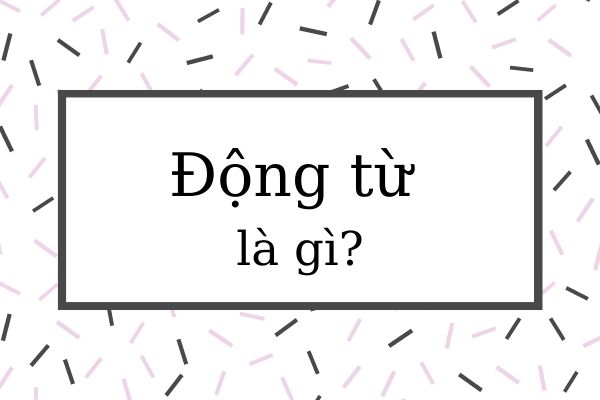 Động từ
là gì?